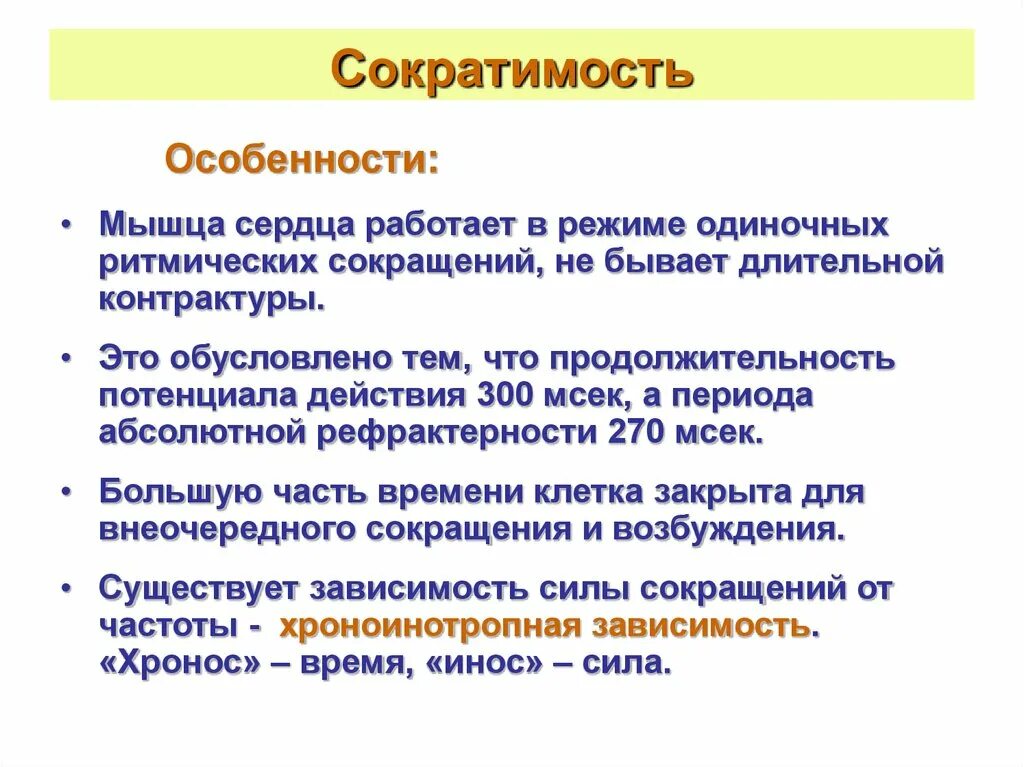 Сократимость

Особенности:

• Мышца сердца работает в режиме одиночных ритмических сокращений, не бывает длительной контрактуры.

• Это обусловлено тем, что продолжительность потенциала действия 300 мсек, а периода абсолютной рефрактерности 270 мсек.

• Большую часть времени клетка закрыта для внеочередного сокращения и возбуждения.

• Существует зависимость силы сокращений от частоты - хроноинотропная зависимость. «Хронос» – время, «инос» – сила.